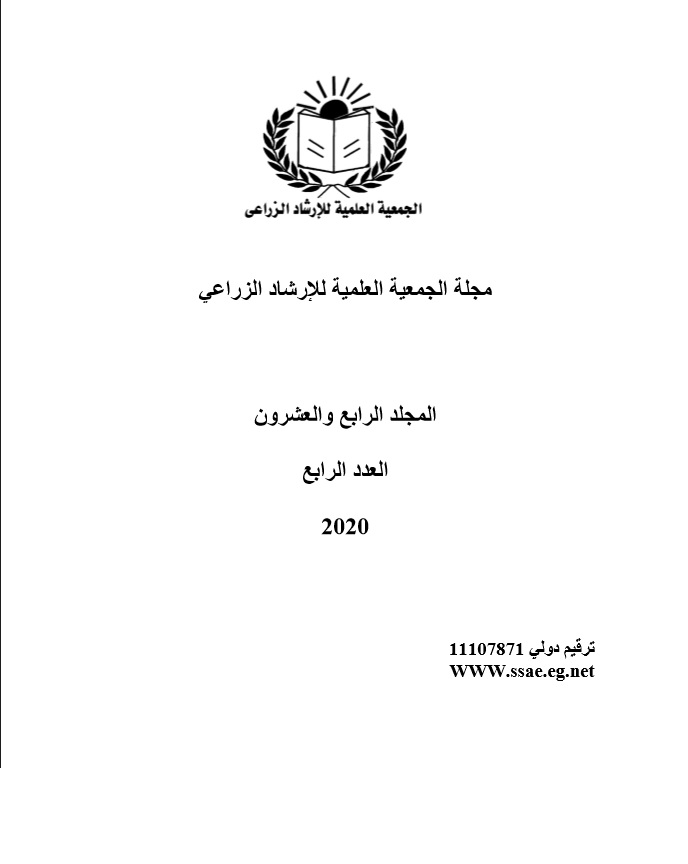 الجمعية العلمية للإرشاد الزراعى

مجلة الجمعية العلمية للإرشاد الزراعي

المجلد الرابع والعشرون

العدد الرابع

2020

ترقيم دولي 11107871
WWW.ssae.eg.net